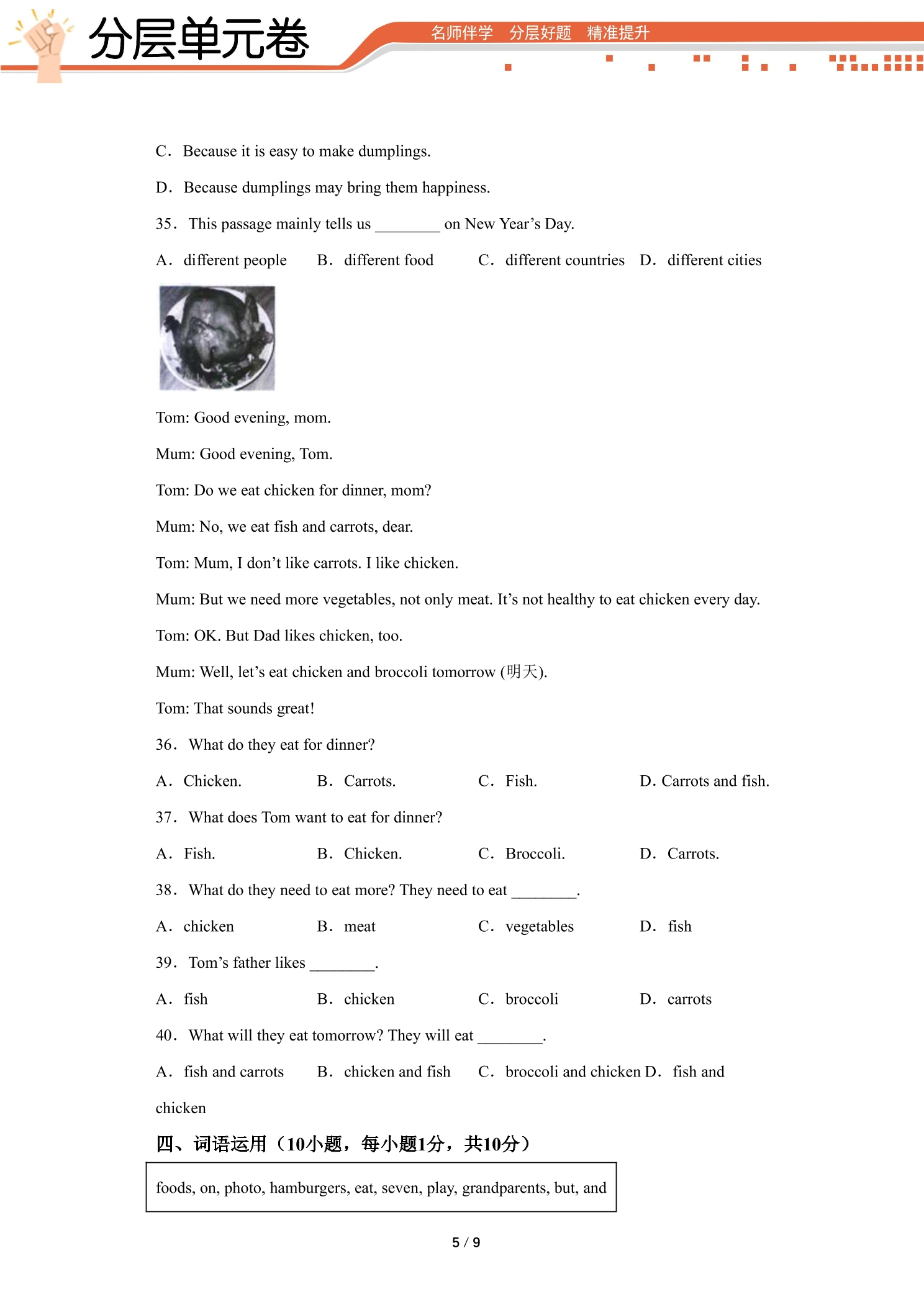 分层单元卷

名师伴学 分层好题 精准提升

C. Because it is easy to make dumplings.

D. Because dumplings may bring them happiness.

35. This passage mainly tells us ____ on New Year's Day.

A. different people B. different food C. different countries D. different cities

Tom: Good evening, mom.

Mum: Good evening, Tom.

Tom: Do we eat chicken for dinner, mom?

Mum: No, we eat fish and carrots, dear.

Tom: Mum, I don't like carrots. I like chicken.

Mum: But we need more vegetables, not only meat. It's not healthy to eat chicken every day.

Tom: OK. But Dad likes chicken, too.

Mum: Well, let's eat chicken and broccoli tomorrow (明天).

Tom: That sounds great!

36. What do they eat for dinner?

A. Chicken. B. Carrots. C. Fish. D. Carrots and fish.

37. What does Tom want to eat for dinner?

A. Fish. B. Chicken. C. Broccoli. D. Carrots.

38. What do they need to eat more? They need to eat ____.

A. chicken B. meat C. vegetables D. fish

39. Tom's father likes ____.

A. fish B. chicken C. broccoli D. carrots

40. What will they eat tomorrow? They will eat ____.

A. fish and carrots B. chicken and fish C. broccoli and chicken D. fish and chicken

四、词语运用(10小题,每小题1分,共10分)

foods, on, photo, hamburgers, eat, seven, play, grandparents, but, and

5 / 9